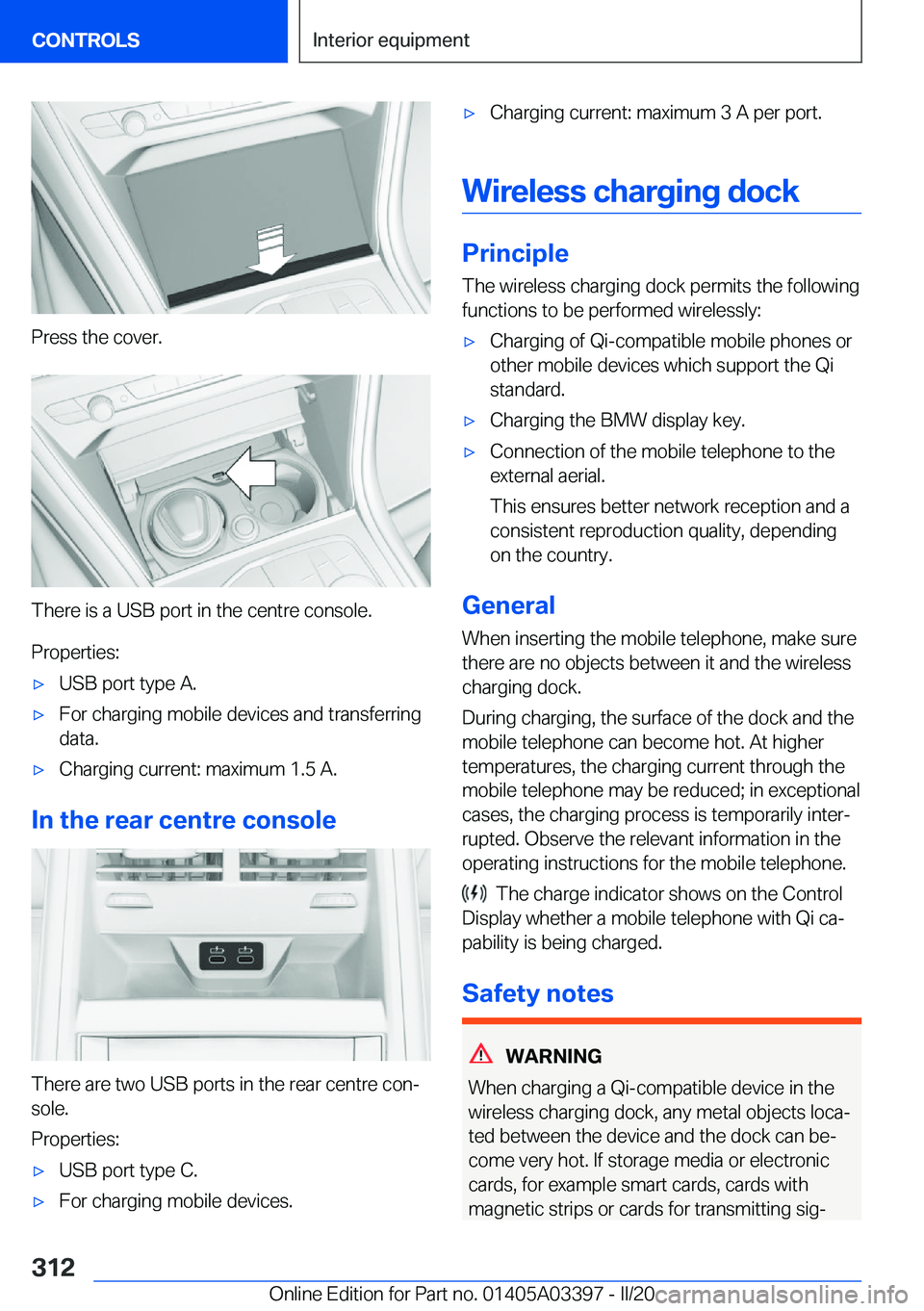 CONTROLS

Interior equipment

Press the cover.

There is a USB port in the centre console.

Properties:

▷ USB port type A.

▷ For charging mobile devices and transferring data.

▷ Charging current: maximum 1.5 A.

In the rear centre console

There are two USB ports in the rear centre console.

Properties:

▷ USB port type C.

▷ For charging mobile devices.

▷ Charging current: maximum 3 A per port.

Wireless charging dock

Principle

The wireless charging dock permits the following functions to be performed wirelessly:

▷ Charging of Qi-compatible mobile phones or other mobile devices which support the Qi standard.

▷ Charging the BMW display key.

▷ Connection of the mobile telephone to the external aerial.

This ensures better network reception and a consistent reproduction quality, depending on the country.

General

When inserting the mobile telephone, make sure there are no objects between it and the wireless charging dock.

During charging, the surface of the dock and the mobile telephone can become hot. At higher temperatures, the charging current through the mobile telephone may be reduced; in exceptional cases, the charging process is temporarily interrupted. Observe the relevant information in the operating instructions for the mobile telephone.

The charge indicator shows on the Control Display whether a mobile telephone with Qi capability is being charged.

Safety notes

WARNING

When charging a Qi-compatible device in the wireless charging dock, any metal objects located between the device and the dock can become very hot. If storage media or electronic cards, for example smart cards, cards with magnetic strips or cards for transmitting sig-

312

Online Edition for Part no. 01405A03397 - II/20 carmanualsonline.info